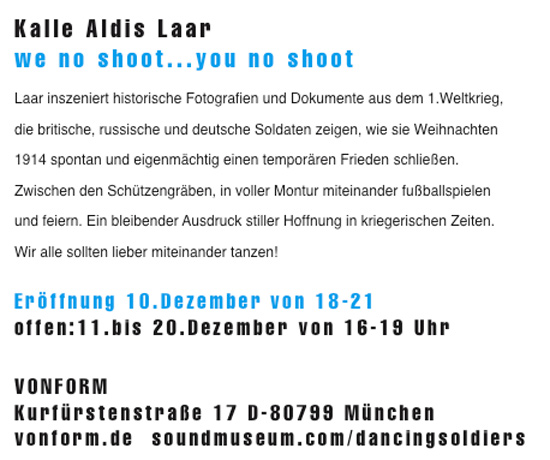 Kalle Aldis Laar
we no shoot...you no shoot

Laar inszeniert historische Fotografien und Dokumente aus dem 1.Weltkrieg, die britische, russische und deutsche Soldaten zeigen, wie sie Weihnachten 1914 spontan und eigenmächtig einen temporären Frieden schließen. Zwischen den Schützengräben, in voller Montur miteinander fußballspielen und feiern. Ein bleibender Ausdruck stiller Hoffnung in kriegerischen Zeiten. Wir alle sollten lieber miteinander tanzen!

Eröffnung 10.Dezember von 18-21
offen:11.bis 20.Dezember von 16-19 Uhr

VONFORM
Kurfürstenstraße 17 D-80799 München
vonform.de soundmuseum.com/dancingsoldiers